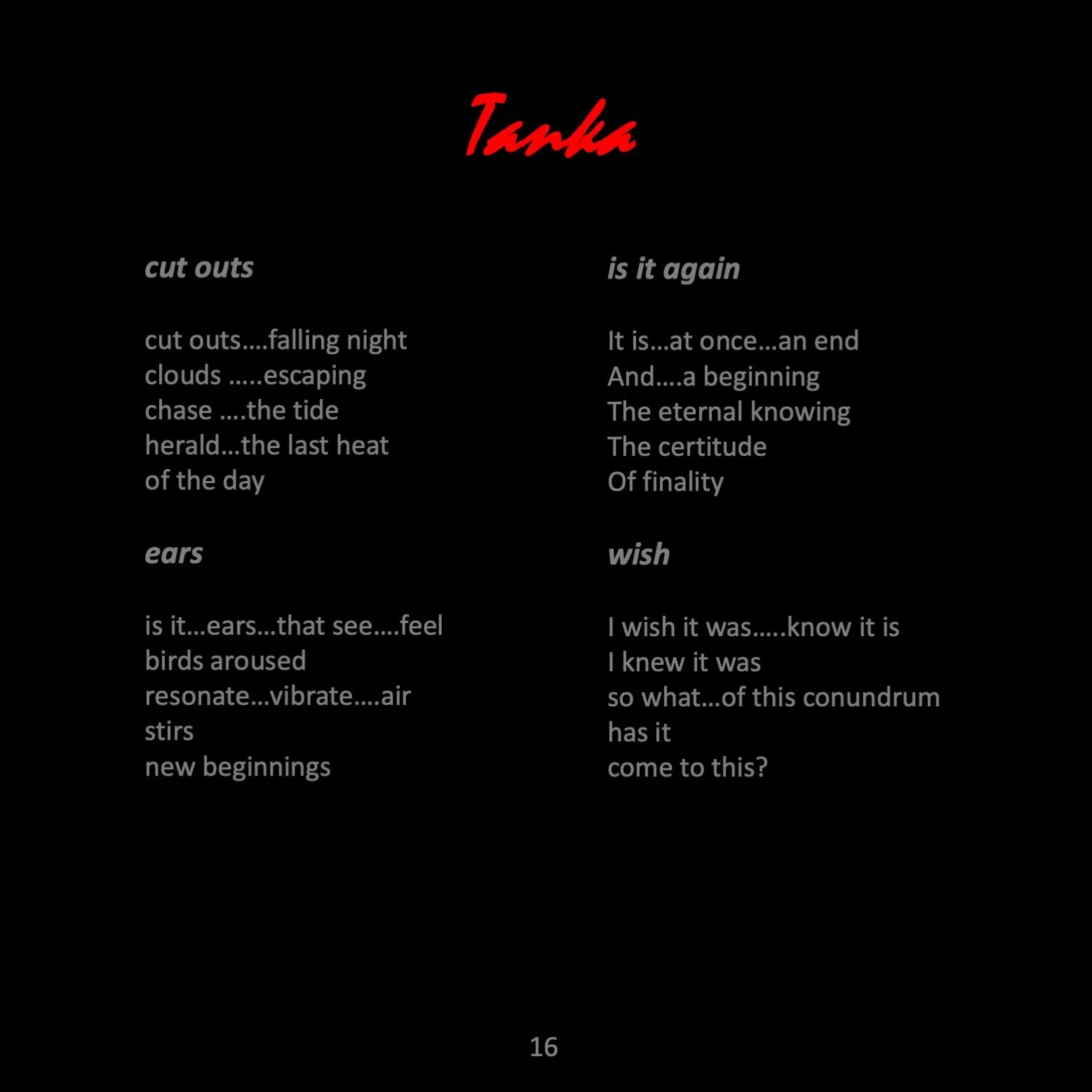 Tanka

cut outs

cut outs….falling night
clouds …..escaping
chase ….the tide
herald…the last heat
of the day

ears

is it…ears…that see….feel
birds aroused
resonate…vibrate….air
stirs
new beginnings

is it again

It is…at once…an end
And….a beginning
The eternal knowing
The certitude
Of finality

wish

I wish it was…..know it is
I knew it was
so what…of this conundrum
has it
come to this?

16